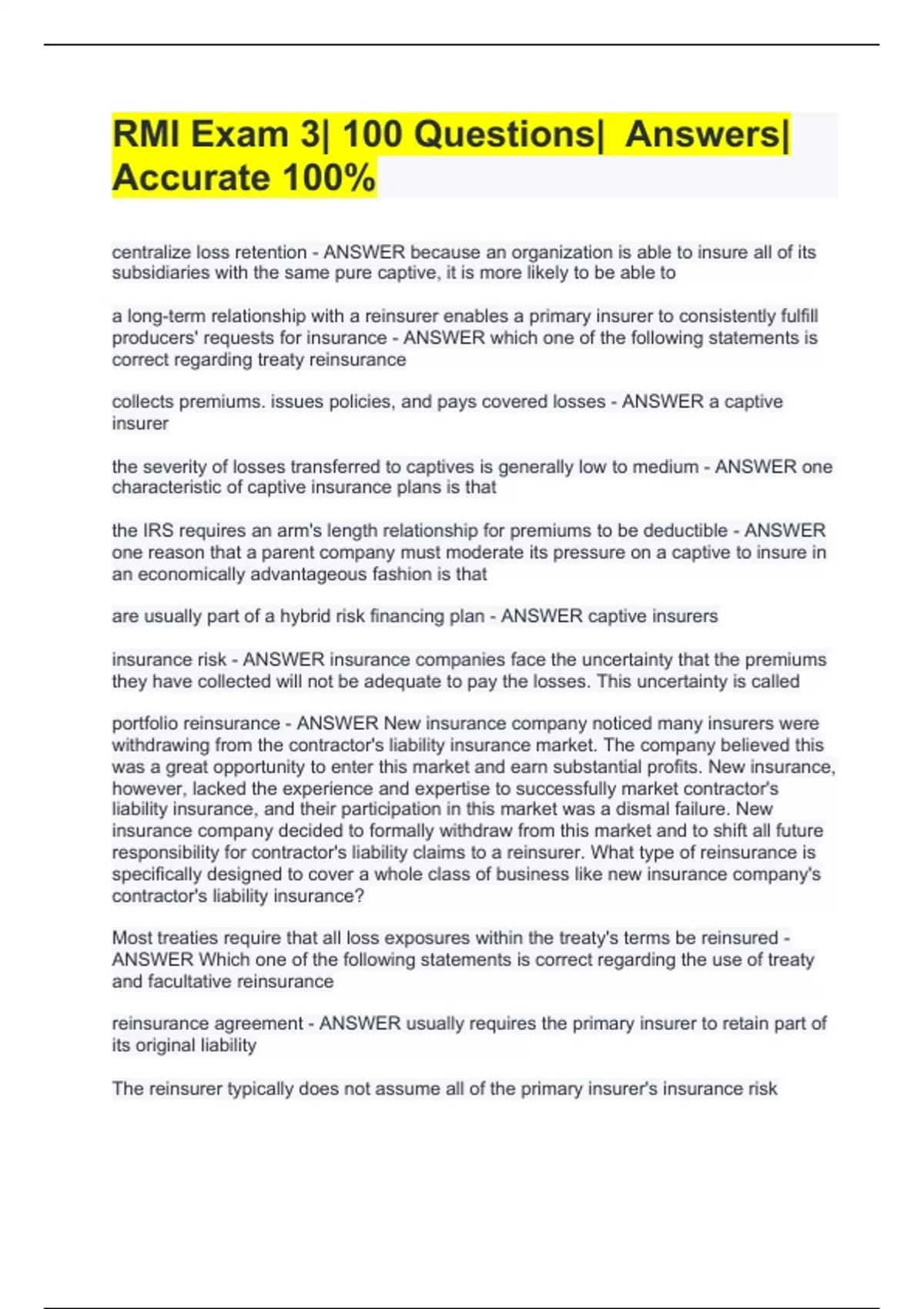 RMI Exam 3| 100 Questions| Answers| Accurate 100%

centralize loss retention - ANSWER because an organization is able to insure all of its subsidiaries with the same pure captive, it is more likely to be able to

a long-term relationship with a reinsurer enables a primary insurer to consistently fulfill producers' requests for insurance - ANSWER which one of the following statements is correct regarding treaty reinsurance

collects premiums. issues policies, and pays covered losses - ANSWER a captive insurer

the severity of losses transferred to captives is generally low to medium - ANSWER one characteristic of captive insurance plans is that

the IRS requires an arm's length relationship for premiums to be deductible - ANSWER one reason that a parent company must moderate its pressure on a captive to insure in an economically advantageous fashion is that

are usually part of a hybrid risk financing plan - ANSWER captive insurers

insurance risk - ANSWER insurance companies face the uncertainty that the premiums they have collected will not be adequate to pay the losses. This uncertainty is called

portfolio reinsurance - ANSWER New insurance company noticed many insurers were withdrawing from the contractor's liability insurance market. The company believed this was a great opportunity to enter this market and earn substantial profits. New insurance, however, lacked the experience and expertise to successfully market contractor's liability insurance, and their participation in this market was a dismal failure. New insurance company decided to formally withdraw from this market and to shift all future responsibility for contractor's liability claims to a reinsurer. What type of reinsurance is specifically designed to cover a whole class of business like new insurance company's contractor's liability insurance?

Most treaties require that all loss exposures within the treaty's terms be reinsured - ANSWER Which one of the following statements is correct regarding the use of treaty and facultative reinsurance

reinsurance agreement - ANSWER usually requires the primary insurer to retain part of its original liability

The reinsurer typically does not assume all of the primary insurer's insurance risk